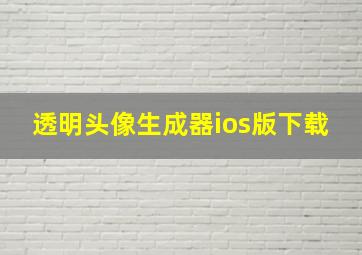 透明头像生成器ios版下载